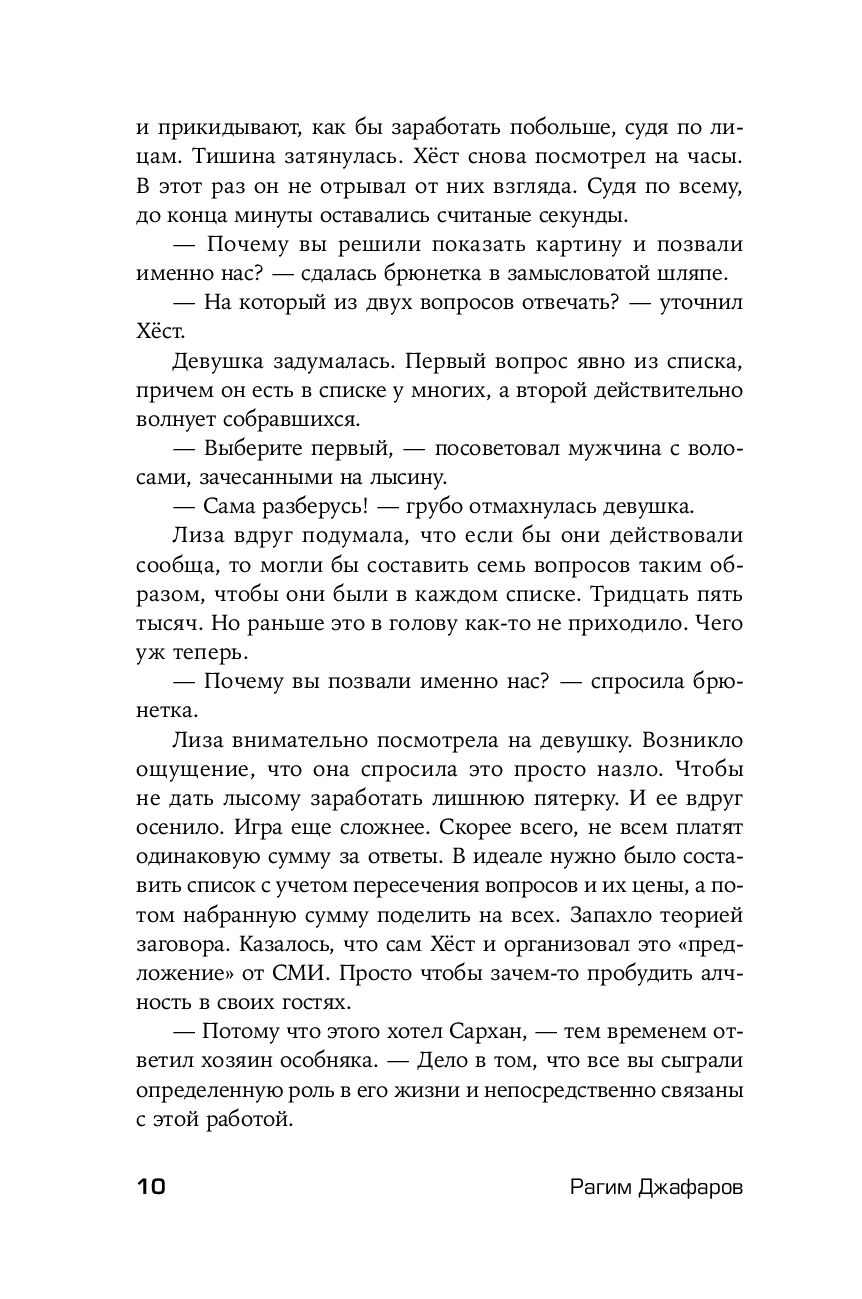 и прикидывают, как бы заработать побольше, судя по лицам. Тишина затянулась. Хёст снова посмотрел на часы. В этот раз он не отрывал от них взгляда. Судя по всему, до конца минуты оставались считаные секунды.

— Почему вы решили показать картину и позвали именно нас? — сдалась брюнетка в замысловатой шляпе.

— На который из двух вопросов отвечать? — уточнил Хёст.

Девушка задумалась. Первый вопрос явно из списка, причем он есть в списке у многих, а второй действительно волнует собравшихся.

— Выберите первый, — посоветовал мужчина с волосами, зачесанными на лысину.

— Сама разберусь! — грубо отмахнулась девушка.

Лиза вдруг подумала, что если бы они действовали сообща, то могли бы составить семь вопросов таким образом, чтобы они были в каждом списке. Тридцать пять тысяч. Но раньше это в голову как-то не приходило. Чего уж теперь.

— Почему вы позвали именно нас? — спросила брюнетка.

Лиза внимательно посмотрела на девушку. Возникло ощущение, что она спросила это просто назло. Чтобы не дать лысому заработать лишнюю пятерку. И ее вдруг осенило. Игра еще сложнее. Скорее всего, не всем платят одинаковую сумму за ответы. В идеале нужно было составить список с учетом пересечения вопросов и их цены, а потом набранную сумму поделить на всех. Запахло теорией заговора. Казалось, что сам Хёст и организовал это «предложение» от СМИ. Просто чтобы зачем-то пробудить алчность в своих гостях.

— Потому что этого хотел Сархан, — тем временем ответил хозяин особняка. — Дело в том, что все вы сыграли определенную роль в его жизни и непосредственно связаны с этой работой.

10 Рагим Джафаров